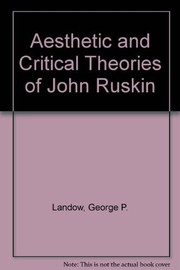 Aesthetic and Critical Theories of John Ruskin

Landow, George P.

Note: This is not the actual book cover